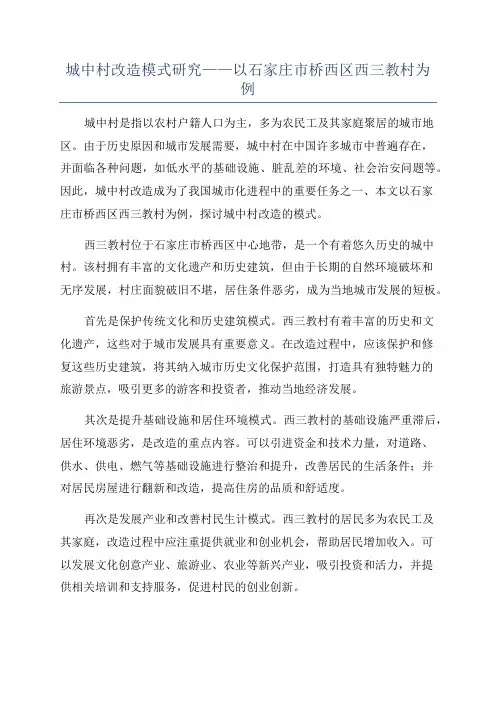 城中村改造模式研究——以石家庄市桥西区西三教村为例

城中村是指以农村户籍人口为主，多为农民工及其家庭聚居的城市地区。由于历史原因和城市发展需要，城中村在中国许多城市中普遍存在，并面临各种问题，如低水平的基础设施、脏乱差的环境、社会治安问题等。因此，城中村改造成为了我国城市化进程中的重要任务之一、本文以石家庄市桥西区西三教村为例，探讨城中村改造的模式。

西三教村位于石家庄市桥西区中心地带，是一个有着悠久历史的城中村。该村拥有丰富的文化遗产和历史建筑，但由于长期的自然环境破坏和无序发展，村庄面貌破旧不堪，居住条件恶劣，成为当地城市发展的短板。

首先是保护传统文化和历史建筑模式。西三教村有着丰富的历史和文化遗产，这些对于城市发展具有重要意义。在改造过程中，应该保护和修复这些历史建筑，将其纳入城市历史文化保护范围，打造具有独特魅力的旅游景点，吸引更多的游客和投资者，推动当地经济发展。

其次是提升基础设施和居住环境模式。西三教村的基础设施严重滞后，居住环境恶劣，是改造的重点内容。可以引进资金和技术力量，对道路、供水、供电、燃气等基础设施进行整治和提升，改善居民的生活条件；并对居民房屋进行翻新和改造，提高住房的品质和舒适度。

再次是发展产业和改善村民生计模式。西三教村的居民多为农民工及其家庭，改造过程中应注重提供就业和创业机会，帮助居民增加收入。可以发展文化创意产业、旅游业、农业等新兴产业，吸引投资和活力，并提供相关培训和支持服务，促进村民的创业创新。